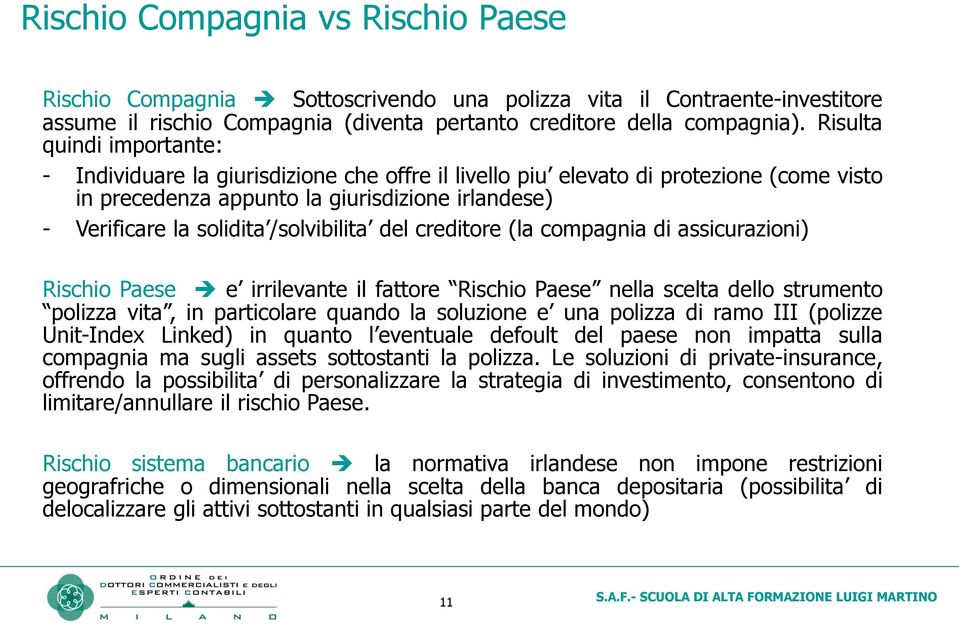 Rischio Compagnia vs Rischio Paese

Rischio Compagnia ➔ Sottoscrivendo una polizza vita il Contraente-investitore assume il rischio Compagnia (diventa pertanto creditore della compagnia). Risulta quindi importante:

- Individuare la giurisdizione che offre il livello piu' elevato di protezione (come visto in precedenza appunto la giurisdizione irlandese)
- Verificare la solidita'/solvibilita' del creditore (la compagnia di assicurazioni)

Rischio Paese ➔ e' irrilevante il fattore "Rischio Paese" nella scelta dello strumento "polizza vita", in particolare quando la soluzione e' una polizza di ramo III (polizze Unit-Index Linked) in quanto l'eventuale defoult del paese non impatta sulla compagnia ma sugli assets sottostanti la polizza. Le soluzioni di private-insurance, offrendo la possibilita' di personalizzare la strategia di investimento, consentono di limitare/annullare il rischio Paese.

Rischio sistema bancario ➔ la normativa irlandese non impone restrizioni geografriche o dimensionali nella scelta della banca depositaria (possibilita' di delocalizzare gli attivi sottostanti in qualsiasi parte del mondo)

ORDINE DEI DOTTORI COMMERCIALISTI E DEGLI ESPERTI CONTABILI MILANO

11

S.A.F.- SCUOLA DI ALTA FORMAZIONE LUIGI MARTINO